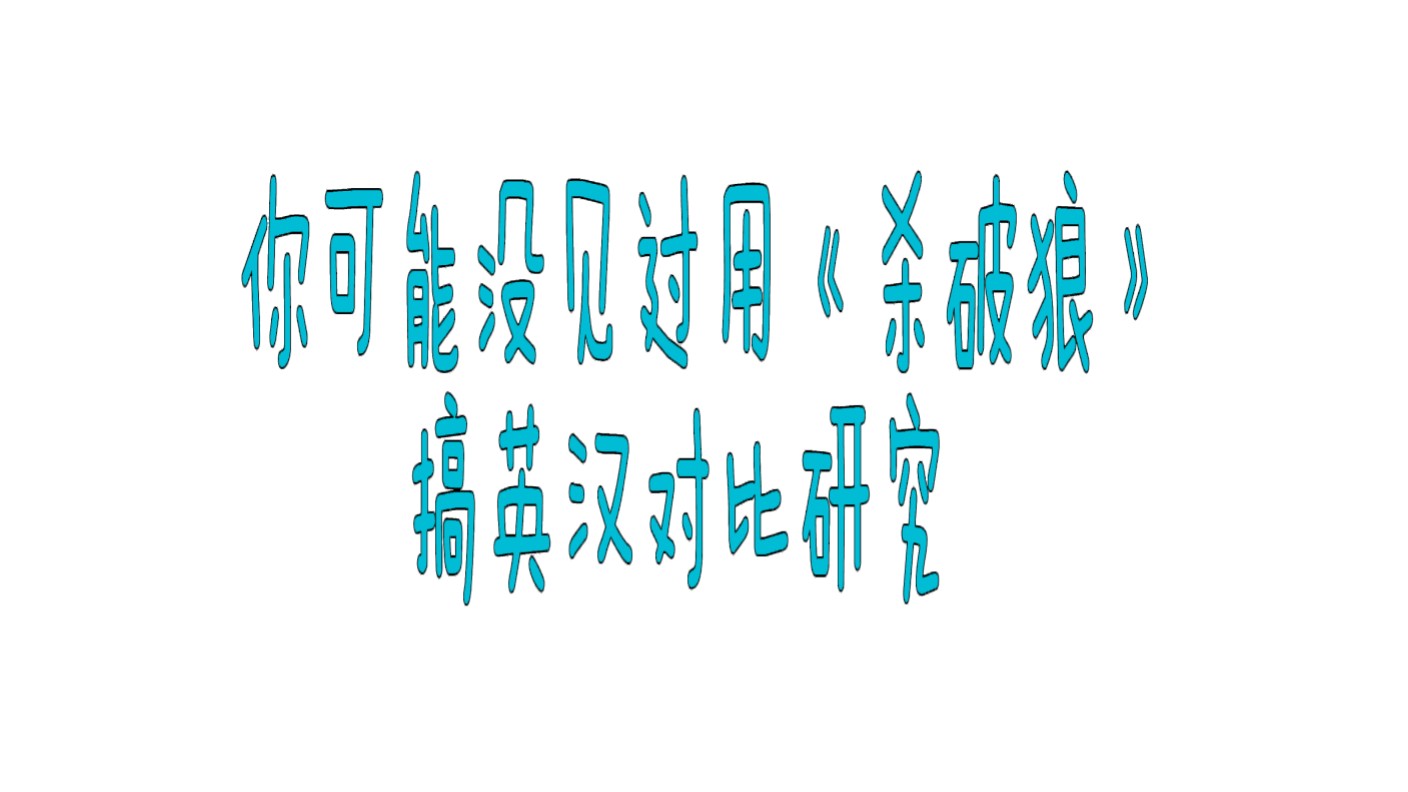 你可能没见过用《杀破狼》
搞英汉对比研究